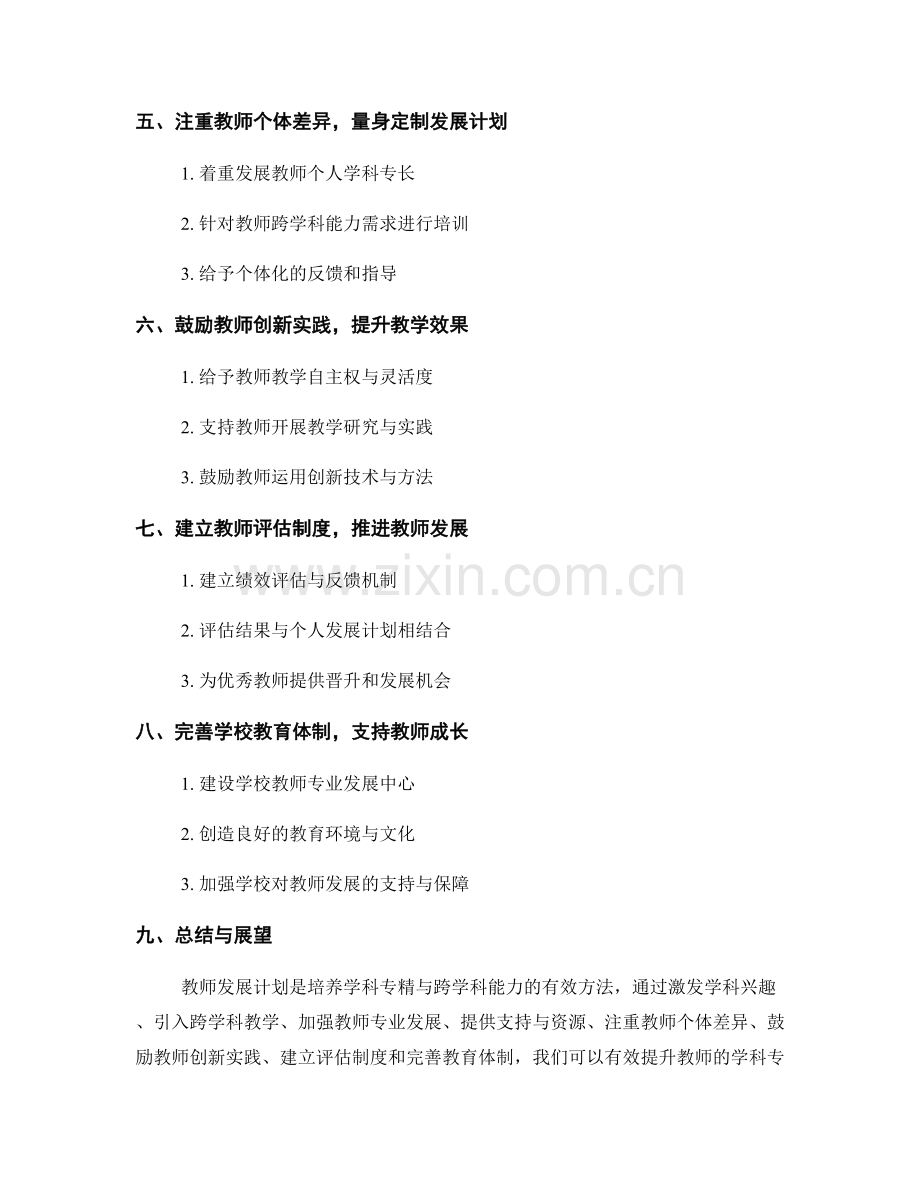 五、注重教师个体差异，量身定制发展计划

1. 着重发展教师个人学科专长

2. 针对教师跨学科能力需求进行培训

3. 给予个体化的反馈和指导

六、鼓励教师创新实践，提升教学效果

1. 给予教师教学自主权与灵活度

2. 支持教师开展教学研究与实践

3. 鼓励教师运用创新技术与方法

七、建立教师评估制度，推进教师发展

1. 建立绩效评估与反馈机制

2. 评估结果与个人发展计划相结合

3. 为优秀教师提供晋升和发展机会

八、完善学校教育体制，支持教师成长

1. 建设学校教师专业发展中心

2. 创造良好的教育环境与文化

3. 加强学校对教师发展的支持与保障

九、总结与展望

教师发展计划是培养学科专精与跨学科能力的有效方法，通过激发学科兴趣、引入跨学科教学、加强教师专业发展、提供支持与资源、注重教师个体差异、鼓励教师创新实践、建立评估制度和完善教育体制，我们可以有效提升教师的学科专

www.zixin.com.cn